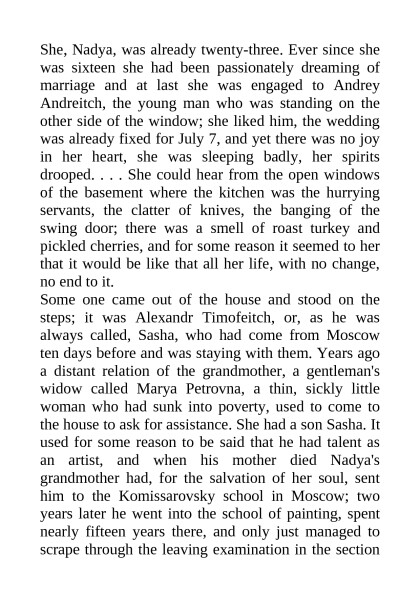 She, Nadya, was already twenty-three. Ever since she was sixteen she had been passionately dreaming of marriage and at last she was engaged to Andrey Andreitch, the young man who was standing on the other side of the window; she liked him, the wedding was already fixed for July 7, and yet there was no joy in her heart, she was sleeping badly, her spirits drooped. . . . She could hear from the open windows of the basement where the kitchen was the hurrying servants, the clatter of knives, the banging of the swing door; there was a smell of roast turkey and pickled cherries, and for some reason it seemed to her that it would be like that all her life, with no change, no end to it.
Some one came out of the house and stood on the steps; it was Alexandr Timofeitch, or, as he was always called, Sasha, who had come from Moscow ten days before and was staying with them. Years ago a distant relation of the grandmother, a gentleman's widow called Marya Petrovna, a thin, sickly little woman who had sunk into poverty, used to come to the house to ask for assistance. She had a son Sasha. It used for some reason to be said that he had talent as an artist, and when his mother died Nadya's grandmother had, for the salvation of her soul, sent him to the Komissarovsky school in Moscow; two years later he went into the school of painting, spent nearly fifteen years there, and only just managed to scrape through the leaving examination in the section